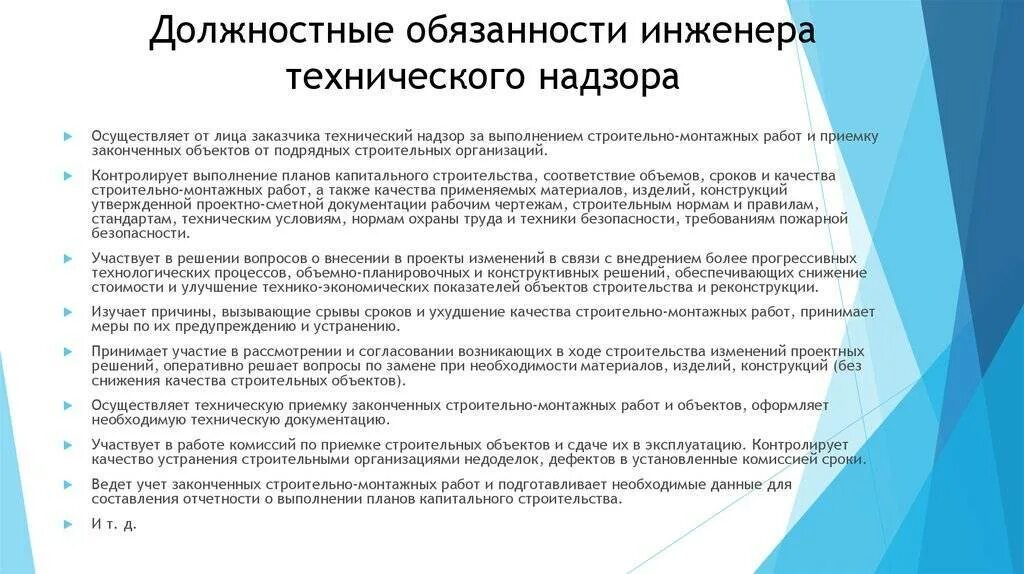 Должностные обязанности инженера технического надзора

Осуществляет от лица заказчика технический надзор за выполнением строительно-монтажных работ и приемку законченных объектов от подрядных строительных организаций.

Контролирует выполнение планов капитального строительства, соответствие объемов, сроков и качества строительно-монтажных работ, а также качества применяемых материалов, изделий, конструкций утвержденной проектно-сметной документации рабочим чертежам, строительным нормам и правилам, стандартам, техническим условиям, нормам охраны труда и техники безопасности, требованиям пожарной безопасности.

Участвует в решении вопросов о внесении в проекты изменений в связи с внедрением более прогрессивных технологических процессов, объемно-планировочных и конструктивных решений, обеспечивающих снижение стоимости и улучшение технико-экономических показателей объектов строительства и реконструкции.

Изучает причины, вызывающие срывы сроков и ухудшение качества строительно-монтажных работ, принимает меры по их предупреждению и устранению.

Принимает участие в рассмотрении и согласовании возникающих в ходе строительства изменений проектных решений, оперативно решает вопросы по замене при необходимости материалов, изделий, конструкций (без снижения качества строительных объектов).

Осуществляет техническую приемку законченных строительно-монтажных работ и объектов, оформляет необходимую техническую документацию.

Участвует в работе комиссий по приемке строительных объектов и сдаче их в эксплуатацию. Контролирует качество устранения строительными организациями недоделок, дефектов в установленные комиссией сроки.

Ведет учет законченных строительно-монтажных работ и подготавливает необходимые данные для составления отчетности о выполнении планов капитального строительства.

И т. д.